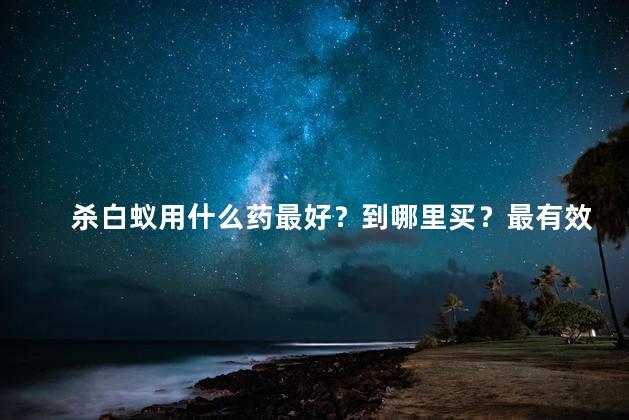 杀白蚁用什么药最好？到哪里买？最有效